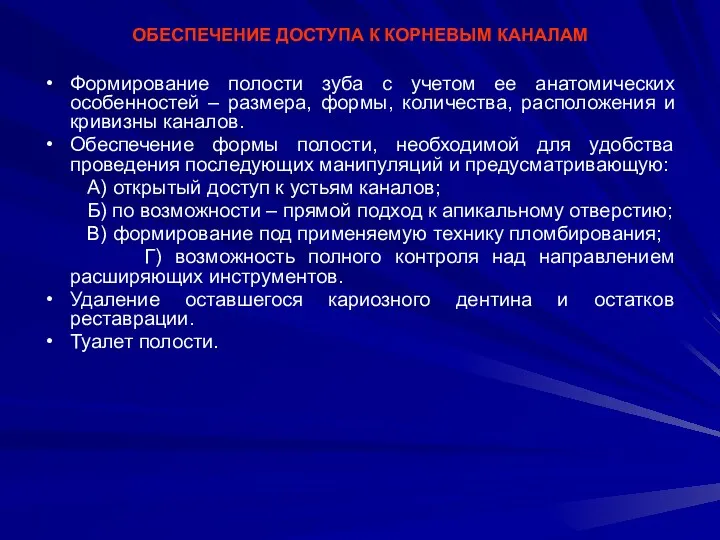 ОБЕСПЕЧЕНИЕ ДОСТУПА К КОРНЕВЫМ КАНАЛАМ

• Формирование полости зуба с учетом ее анатомических особенностей – размера, формы, количества, расположения и кривизны каналов.
• Обеспечение формы полости, необходимой для удобства проведения последующих манипуляций и предусматривающую:
А) открытый доступ к устьям каналов;
Б) по возможности – прямой подход к апикальному отверстию;
В) формирование под применяемую технику пломбирования;
Г) возможность полного контроля над направлением расширяющих инструментов.
• Удаление оставшегося кариозного дентина и остатков реставрации.
• Туалет полости.